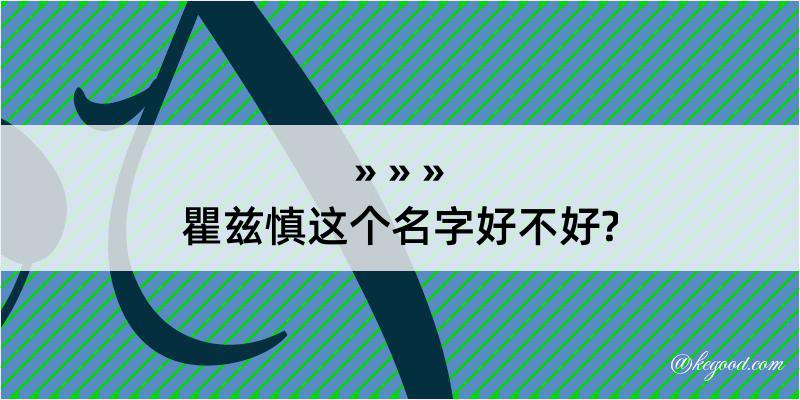 » » »
瞿兹慎这个名字好不好?

@kegood.com